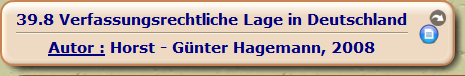 39.8 Verfassungsrechtliche Lage in Deutschland

Autor : Horst - Günter Hagemann, 2008